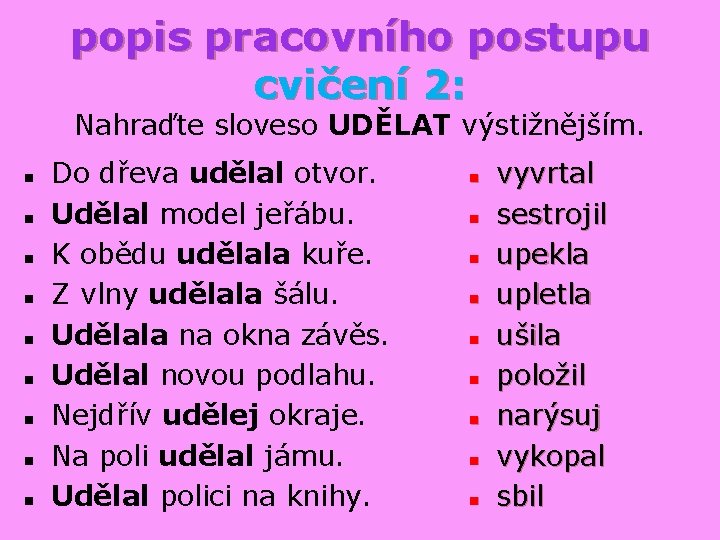 popis pracovního postupu
cvičení 2:
Nahraďte sloveso UDĚLAT výstižnějším.

- Do dřeva udělal otvor.
- Udělal model jeřábu.
- K obědu udělala kuře.
- Z vlny udělala šálu.
- Udělala na okna závěs.
- Udělal novou podlahu.
- Nejdřív udělej okraje.
- Na poli udělal jámu.
- Udělal polici na knihy.

- vyvrtal
- sestrojil
- upekla
- upletla
- ušila
- položil
- narýsuj
- vykopal
- sbil